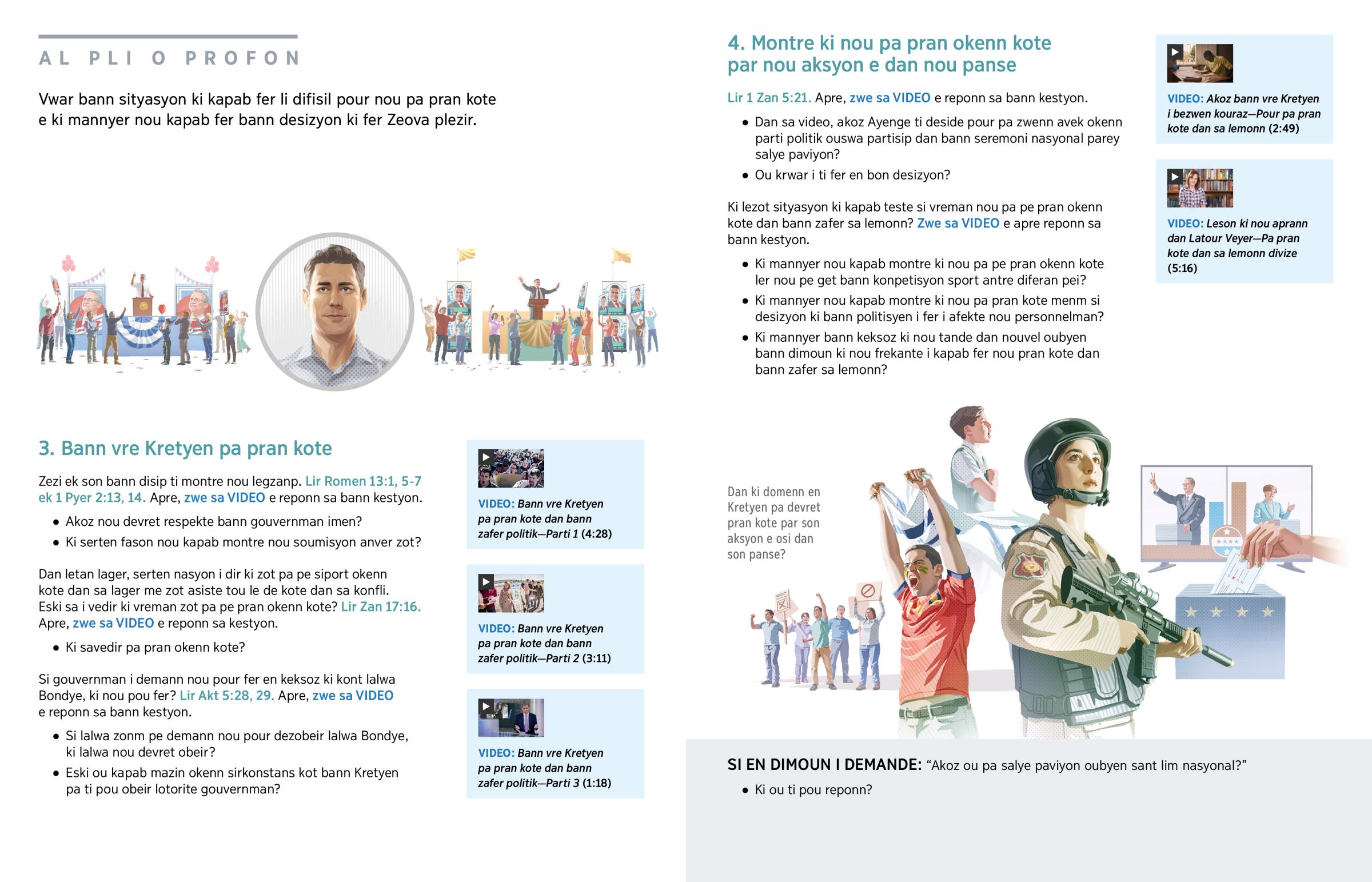 AL PLI O PROFON

Vwar bann sityasyon ki kapab fer li difisil pour nou pa pran kote e ki mannyer nou kapab fer bann desizyon ki fer Zeova plezir.

3. Bann vre Kretyen pa pran kote

Zezi ek son bann disip ti montre nou legzanp. Lir Romen 13:1, 5-7 ek 1 Pyer 2:13, 14. Apre, zwe sa VIDEO e reponn sa bann kestyon.

• Akoz nou devret respekte bann gouvernman imen?
• Ki serten fason nou kapab montre nou soumisyon anver zot?

Dan letan lager, serten nasyon i dir ki zot pa pe siport okenn kote dan sa lager me zot asiste tou le de kote dan sa konfli. Eski sa i vedir ki vreman zot pa pe pran okenn kote? Lir Zan 17:16. Apre, zwe sa VIDEO e reponn sa kestyon.

• Ki savedir pa pran okenn kote?

Si gouvernman i demann nou pour fer en keksoz ki kont lalwa Bondye, ki nou pou fer? Lir Akt 5:28, 29. Apre, zwe sa VIDEO e reponn sa bann kestyon.

• Si lalwa zonm pe demann nou pour dezobeir lalwa Bondye, ki lalwa nou devret obeir?
• Eski ou kapab mazin okenn sirkonstans kot bann Kretyen pa ti pou obeir lotorite gouvernman?

VIDEO: Bann vre Kretyen pa pran kote dan bann zafer politik—Parti 1 (4:28)

VIDEO: Bann vre Kretyen pa pran kote dan bann zafer politik—Parti 2 (3:11)

VIDEO: Bann vre Kretyen pa pran kote dan bann zafer politik—Parti 3 (1:18)

4. Montre ki nou pa pran okenn kote par nou aksyon e dan nou panse

Lir 1 Zan 5:21. Apre, zwe sa VIDEO e reponn sa bann kestyon.

• Dan sa video, akoz Ayenge ti deside pour pa zwenn avek okenn parti politik ouswa partisip dan bann seremoni nasyonal parey salye paviyon?
• Ou krwar i ti fer en bon desizyon?

Ki lezot sityasyon ki kapab teste si vreman nou pa pe pran okenn kote dan bann zafer sa lemonn? Zwe sa VIDEO e apre reponn sa bann kestyon.

• Ki mannyer nou kapab montre ki nou pa pe pran okenn kote ler nou pe get bann konpetisyon sport antre diferan pei?
• Ki mannyer nou kapab montre ki nou pa pran kote menm si desizyon ki bann politisyen i fer i afekte nou personnelman?
• Ki mannyer bann keksoz ki nou tande dan nouvel oubyen bann dimoun ki nou frekante i kapab fer nou pran kote dan bann zafer sa lemonn?

VIDEO: Akoz bann vre Kretyen i bezwen kouraz—Pour pa pran kote dan sa lemonn (2:49)

VIDEO: Leson ki nou aprann dan Latour Veyer—Pa pran kote dan sa lemonn divize (5:16)

Dan ki domenn en Kretyen pa devret pran kote par son aksyon e osi dan son panse?

SI EN DIMOUN I DEMANDE: “Akoz ou pa salye paviyon oubyen sant lim nasyonal?”

• Ki ou ti pou reponn?